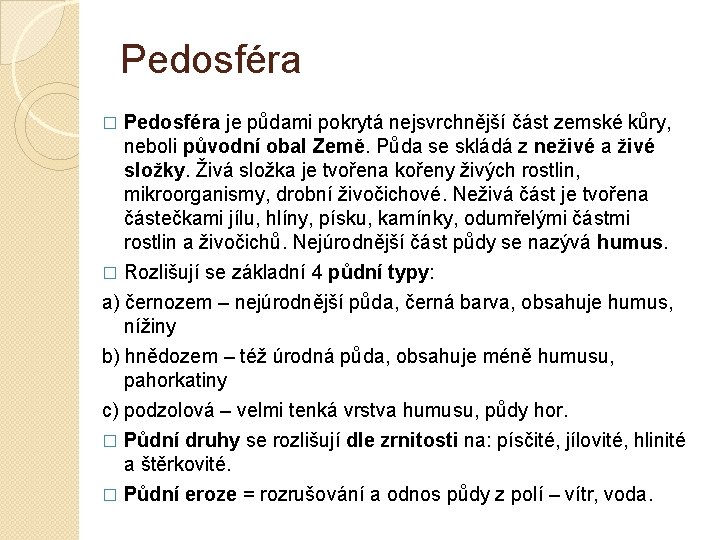 Pedosféra

□ Pedosféra je půdami pokrytá nejsvrchnější část zemské kůry, neboli původní obal Země. Půda se skládá z neživé a živé složky. Živá složka je tvořena kořeny živých rostlin, mikroorganismy, drobní živočichové. Neživá část je tvořena částečkami jílu, hlíny, písku, kamínky, odumřelými částmi rostlin a živočichů. Nejúrodnější část půdy se nazývá humus.

□ Rozlišují se základní 4 půdní typy:

a) černozem – nejúrodnější půda, černá barva, obsahuje humus, nížiny

b) hnědozem – též úrodná půda, obsahuje méně humusu, pahorkatiny

c) podzolová – velmi tenká vrstva humusu, půdy hor.

□ Půdní druhy se rozlišují dle zrnitosti na: písčité, jílovité, hlinité a štěrkovité.

□ Půdní eroze = rozrušování a odnos půdy z polí – vítr, voda.